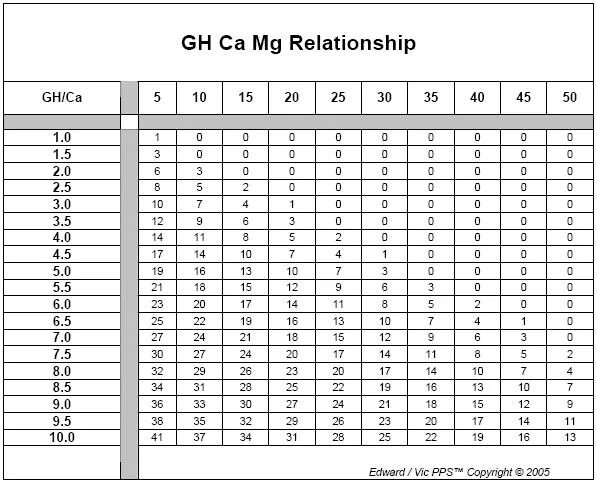 GH Ca Mg Relationship

| GH/Ca | 5 | 10 | 15 | 20 | 25 | 30 | 35 | 40 | 45 | 50 |
|---|---|---|---|---|---|---|---|---|---|---|
| 1.0 | 1 | 0 | 0 | 0 | 0 | 0 | 0 | 0 | 0 | 0 |
| 1.5 | 3 | 0 | 0 | 0 | 0 | 0 | 0 | 0 | 0 | 0 |
| 2.0 | 6 | 3 | 0 | 0 | 0 | 0 | 0 | 0 | 0 | 0 |
| 2.5 | 8 | 5 | 2 | 0 | 0 | 0 | 0 | 0 | 0 | 0 |
| 3.0 | 10 | 7 | 4 | 1 | 0 | 0 | 0 | 0 | 0 | 0 |
| 3.5 | 12 | 9 | 6 | 3 | 0 | 0 | 0 | 0 | 0 | 0 |
| 4.0 | 14 | 11 | 8 | 5 | 2 | 0 | 0 | 0 | 0 | 0 |
| 4.5 | 17 | 14 | 10 | 7 | 4 | 1 | 0 | 0 | 0 | 0 |
| 5.0 | 19 | 16 | 13 | 10 | 7 | 3 | 0 | 0 | 0 | 0 |
| 5.5 | 21 | 18 | 15 | 12 | 9 | 6 | 3 | 0 | 0 | 0 |
| 6.0 | 23 | 20 | 17 | 14 | 11 | 8 | 5 | 2 | 0 | 0 |
| 6.5 | 25 | 22 | 19 | 16 | 13 | 10 | 7 | 4 | 1 | 0 |
| 7.0 | 27 | 24 | 21 | 18 | 15 | 12 | 9 | 6 | 3 | 0 |
| 7.5 | 30 | 27 | 24 | 20 | 17 | 14 | 11 | 8 | 5 | 2 |
| 8.0 | 32 | 29 | 26 | 23 | 20 | 17 | 14 | 10 | 7 | 4 |
| 8.5 | 34 | 31 | 28 | 25 | 22 | 19 | 16 | 13 | 10 | 7 |
| 9.0 | 36 | 33 | 30 | 27 | 24 | 21 | 18 | 15 | 12 | 9 |
| 9.5 | 38 | 35 | 32 | 29 | 26 | 23 | 20 | 17 | 14 | 11 |
| 10.0 | 41 | 37 | 34 | 31 | 28 | 25 | 22 | 19 | 16 | 13 |

Edward / Vic PPS™ Copyright © 2005